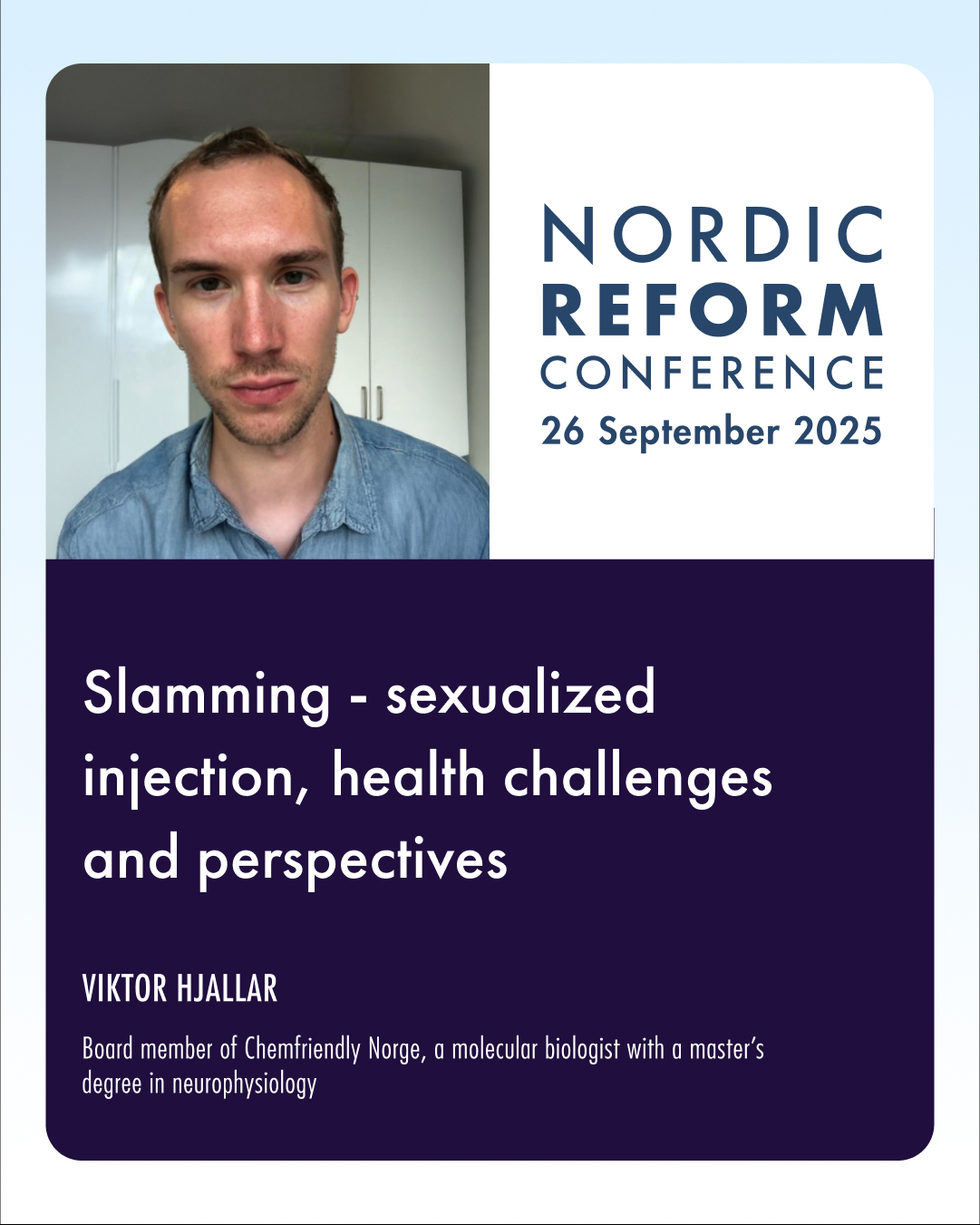 NORDIC
REFORM
CONFERENCE
26 September 2025

Slamming - sexualized injection, health challenges and perspectives

VIKTOR HJALLAR

Board member of Chemfriendly Norge, a molecular biologist with a master's degree in neurophysiology